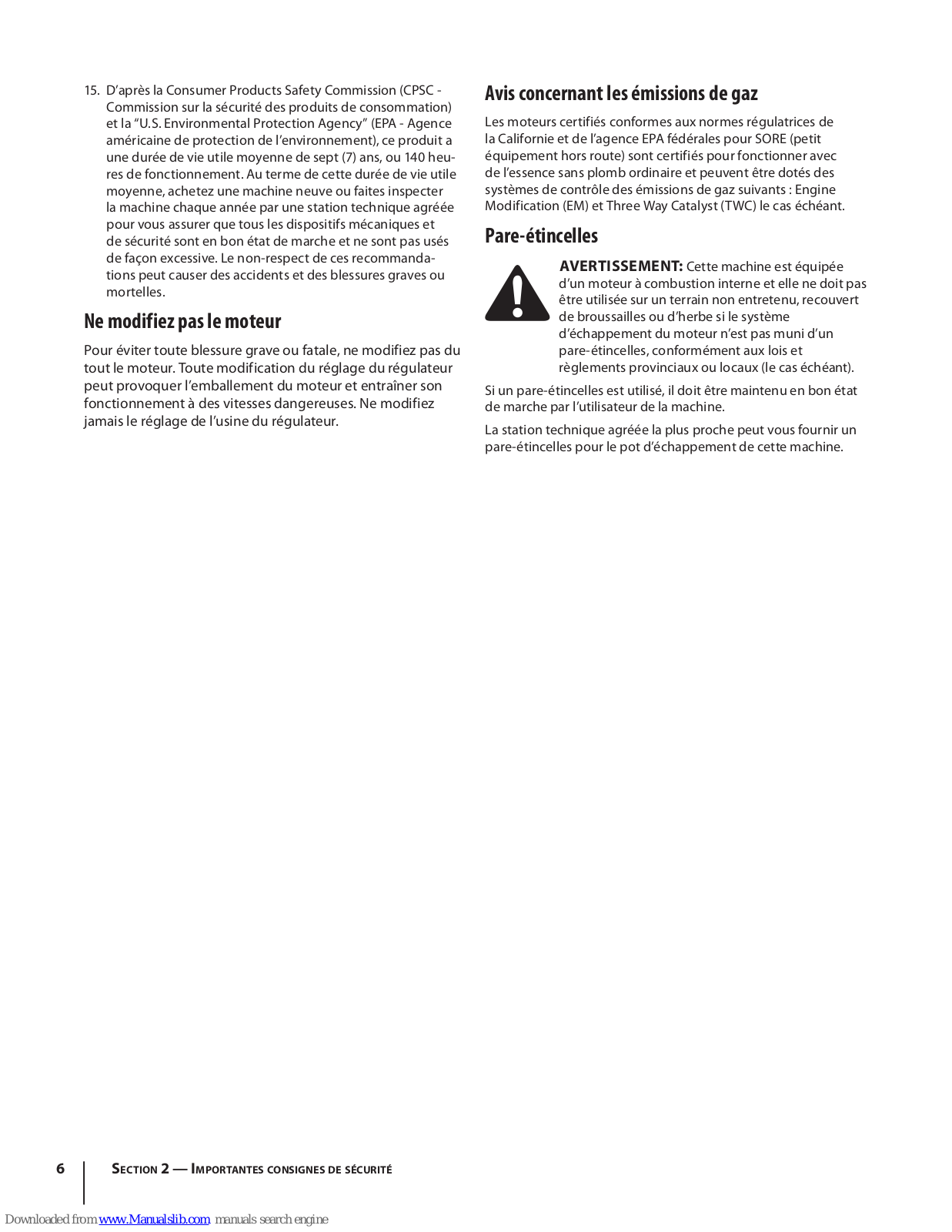 15. D'après la Consumer Products Safety Commission (CPSC - Commission sur la sécurité des produits de consommation) et la "U.S. Environmental Protection Agency" (EPA - Agence américaine de protection de l'environnement), ce produit a une durée de vie utile moyenne de sept (7) ans, ou 140 heures de fonctionnement. Au terme de cette durée de vie utile moyenne, achetez une machine neuve ou faites inspecter la machine chaque année par une station technique agréée pour vous assurer que tous les dispositifs mécaniques et de sécurité sont en bon état de marche et ne sont pas usés de façon excessive. Le non-respect de ces recommandations peut causer des accidents et des blessures graves ou mortelles.

Ne modifiez pas le moteur

Pour éviter toute blessure grave ou fatale, ne modifiez pas du tout le moteur. Toute modification du réglage du régulateur peut provoquer l'emballement du moteur et entraîner son fonctionnement à des vitesses dangereuses. Ne modifiez jamais le réglage de l'usine du régulateur.

Avis concernant les émissions de gaz

Les moteurs certifiés conformes aux normes régulatrices de la Californie et de l'agence EPA fédérales pour SORE (petit équipement hors route) sont certifiés pour fonctionner avec de l'essence sans plomb ordinaire et peuvent être dotés des systèmes de contrôle des émissions de gaz suivants : Engine Modification (EM) et Three Way Catalyst (TWC) le cas échéant.

Pare-étincelles

AVERTISSEMENT: Cette machine est équipée d'un moteur à combustion interne et elle ne doit pas être utilisée sur un terrain non entretenu, recouvert de broussailles ou d'herbe si le système d'échappement du moteur n'est pas muni d'un pare-étincelles, conformément aux lois et règlements provinciaux ou locaux (le cas échéant).

Si un pare-étincelles est utilisé, il doit être maintenu en bon état de marche par l'utilisateur de la machine.

La station technique agréée la plus proche peut vous fournir un pare-étincelles pour le pot d'échappement de cette machine.

6 SECTION 2 — IMPORTANTES CONSIGNES DE SÉCURITÉ

Downloaded from www.Manualslib.com manuals search engine